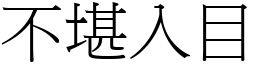 不堪入目